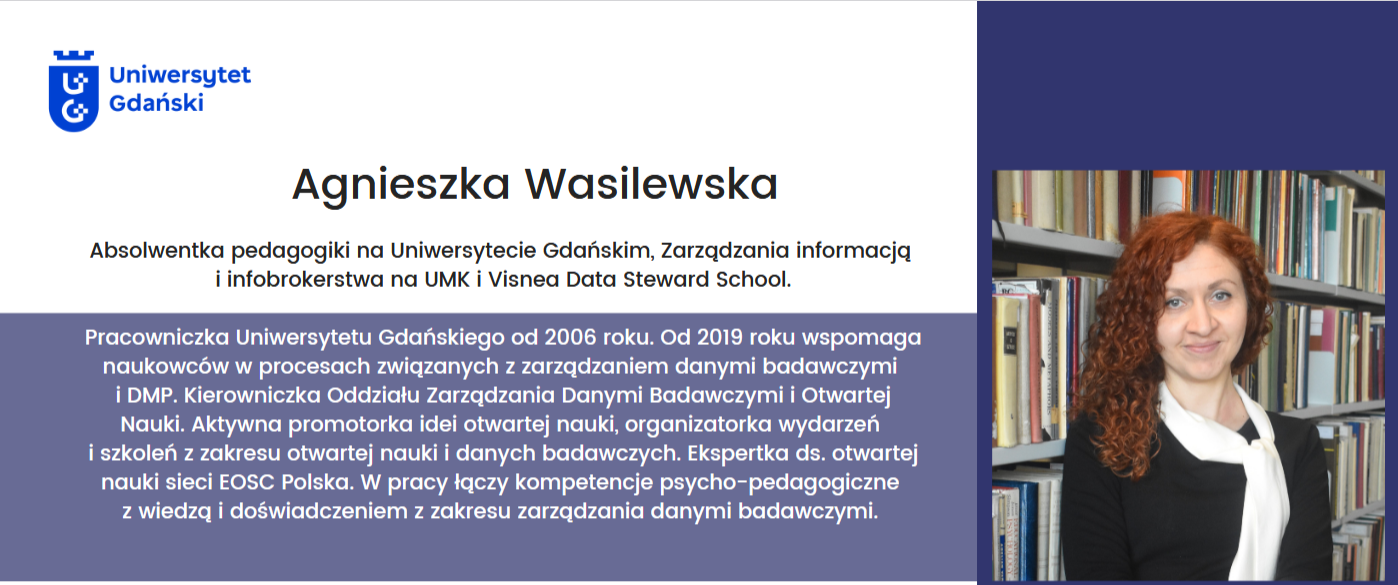 Uniwersytet
Gdański

Agnieszka Wasilewska

Absolwentka pedagogiki na Uniwersytecie Gdańskim, Zarządzania informacją i infobrokerstwa na UMK i Visnea Data Steward School.

Pracowniczka Uniwersytetu Gdańskiego od 2006 roku. Od 2019 roku wspomaga naukowców w procesach związanych z zarządzaniem danymi badawczymi i DMP. Kierowniczka Oddziału Zarządzania Danymi Badawczymi i Otwartej Nauki. Aktywna promotorka idei otwartej nauki, organizatorka wydarzeń i szkoleń z zakresu otwartej nauki i danych badawczych. Ekspertka ds. otwartej nauki sieci EOSC Polska. W pracy łączy kompetencje psycho-pedagogiczne z wiedzą i doświadczeniem z zakresu zarządzania danymi badawczymi.